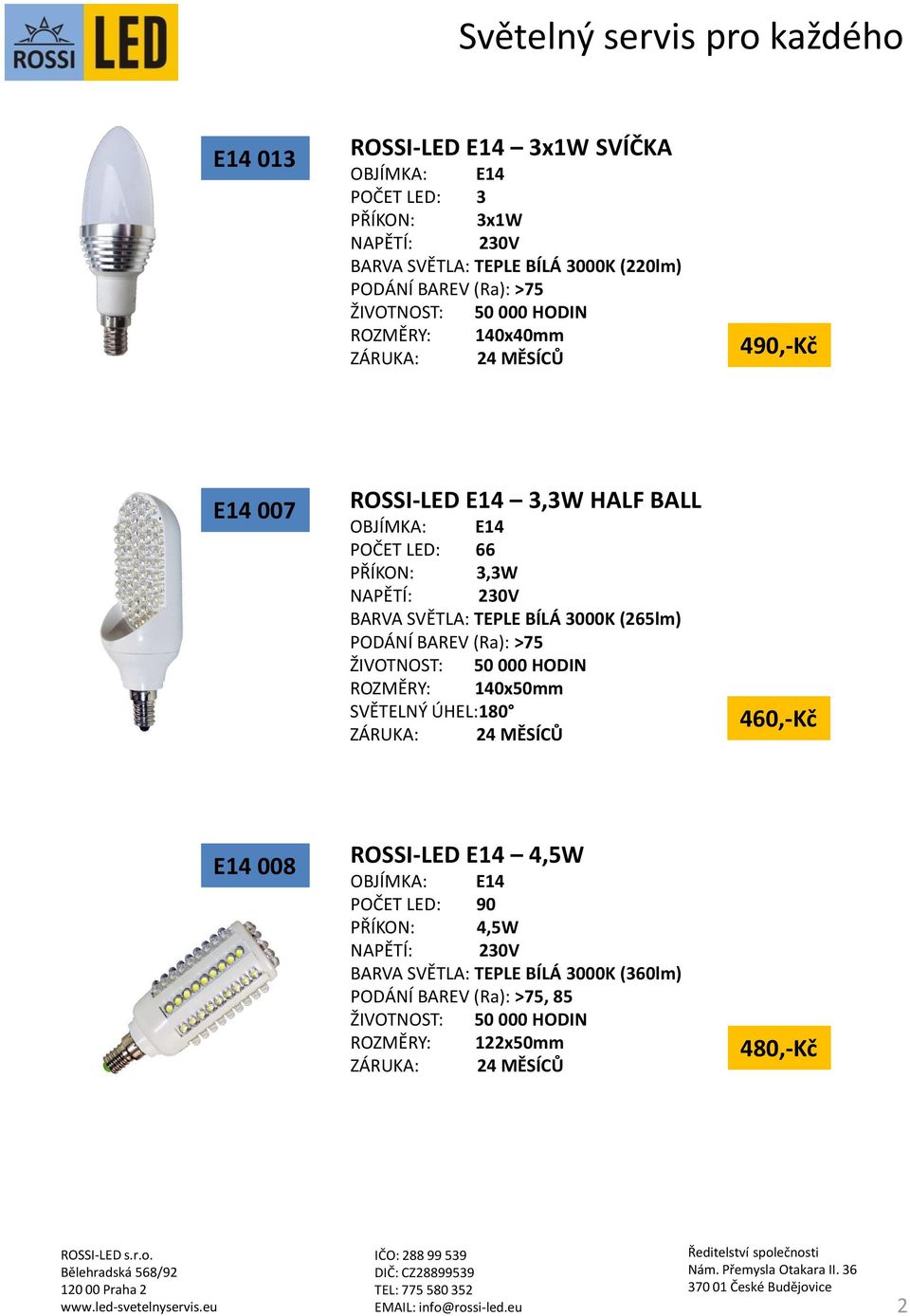 ROSSI LED

Světelný servis pro každého

E14 013

ROSSI-LED E14 – 3x1W SVÍČKA
OBJÍMKA: E14
POČET LED: 3
PŘÍKON: 3x1W
NAPĚTÍ: 230V
BARVA SVĚTLA: TEPLE BÍLÁ 3000K (220lm)
PODÁNÍ BAREV (Ra): >75
ŽIVOTNOST: 50 000 HODIN
ROZMĚRY: 140x40mm
ZÁRUKA: 24 MĚSÍCŮ

490,-Kč

E14 007

ROSSI-LED E14 – 3,3W HALF BALL
OBJÍMKA: E14
POČET LED: 66
PŘÍKON: 3,3W
NAPĚTÍ: 230V
BARVA SVĚTLA: TEPLE BÍLÁ 3000K (265lm)
PODÁNÍ BAREV (Ra): >75
ŽIVOTNOST: 50 000 HODIN
ROZMĚRY: 140x50mm
SVĚTELNÝ ÚHEL:180°
ZÁRUKA: 24 MĚSÍCŮ

460,-Kč

E14 008

ROSSI-LED E14 – 4,5W
OBJÍMKA: E14
POČET LED: 90
PŘÍKON: 4,5W
NAPĚTÍ: 230V
BARVA SVĚTLA: TEPLE BÍLÁ 3000K (360lm)
PODÁNÍ BAREV (Ra): >75, 85
ŽIVOTNOST: 50 000 HODIN
ROZMĚRY: 122x50mm
ZÁRUKA: 24 MĚSÍCŮ

480,-Kč

ROSSI-LED s.r.o.
Bělehradská 568/92
120 00 Praha 2
www.led-svetelnyservis.eu

IČO: 288 99 539
DIČ: CZ28899539
TEL: 775 580 352
EMAIL: info@rossi-led.eu

Ředitelství společnosti
Nám. Přemysla Otakara II. 36
370 01 České Budějovice

2